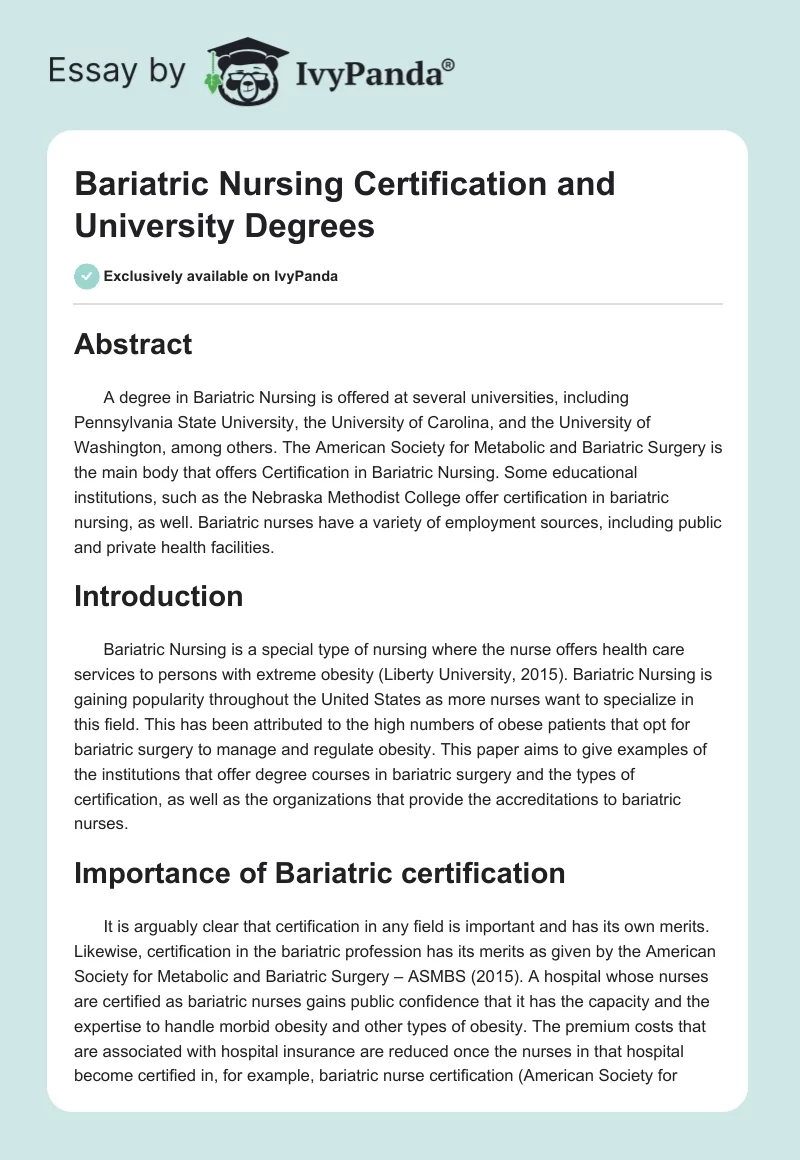 Essay by IvyPanda®

Bariatric Nursing Certification and University Degrees

Exclusively available on IvyPanda

Abstract

A degree in Bariatric Nursing is offered at several universities, including Pennsylvania State University, the University of Carolina, and the University of Washington, among others. The American Society for Metabolic and Bariatric Surgery is the main body that offers Certification in Bariatric Nursing. Some educational institutions, such as the Nebraska Methodist College offer certification in bariatric nursing, as well. Bariatric nurses have a variety of employment sources, including public and private health facilities.

Introduction

Bariatric Nursing is a special type of nursing where the nurse offers health care services to persons with extreme obesity (Liberty University, 2015). Bariatric Nursing is gaining popularity throughout the United States as more nurses want to specialize in this field. This has been attributed to the high numbers of obese patients that opt for bariatric surgery to manage and regulate obesity. This paper aims to give examples of the institutions that offer degree courses in bariatric surgery and the types of certification, as well as the organizations that provide the accreditations to bariatric nurses.

Importance of Bariatric certification

It is arguably clear that certification in any field is important and has its own merits. Likewise, certification in the bariatric profession has its merits as given by the American Society for Metabolic and Bariatric Surgery – ASMBS (2015). A hospital whose nurses are certified as bariatric nurses gains public confidence that it has the capacity and the expertise to handle morbid obesity and other types of obesity. The premium costs that are associated with hospital insurance are reduced once the nurses in that hospital become certified in, for example, bariatric nurse certification (American Society for